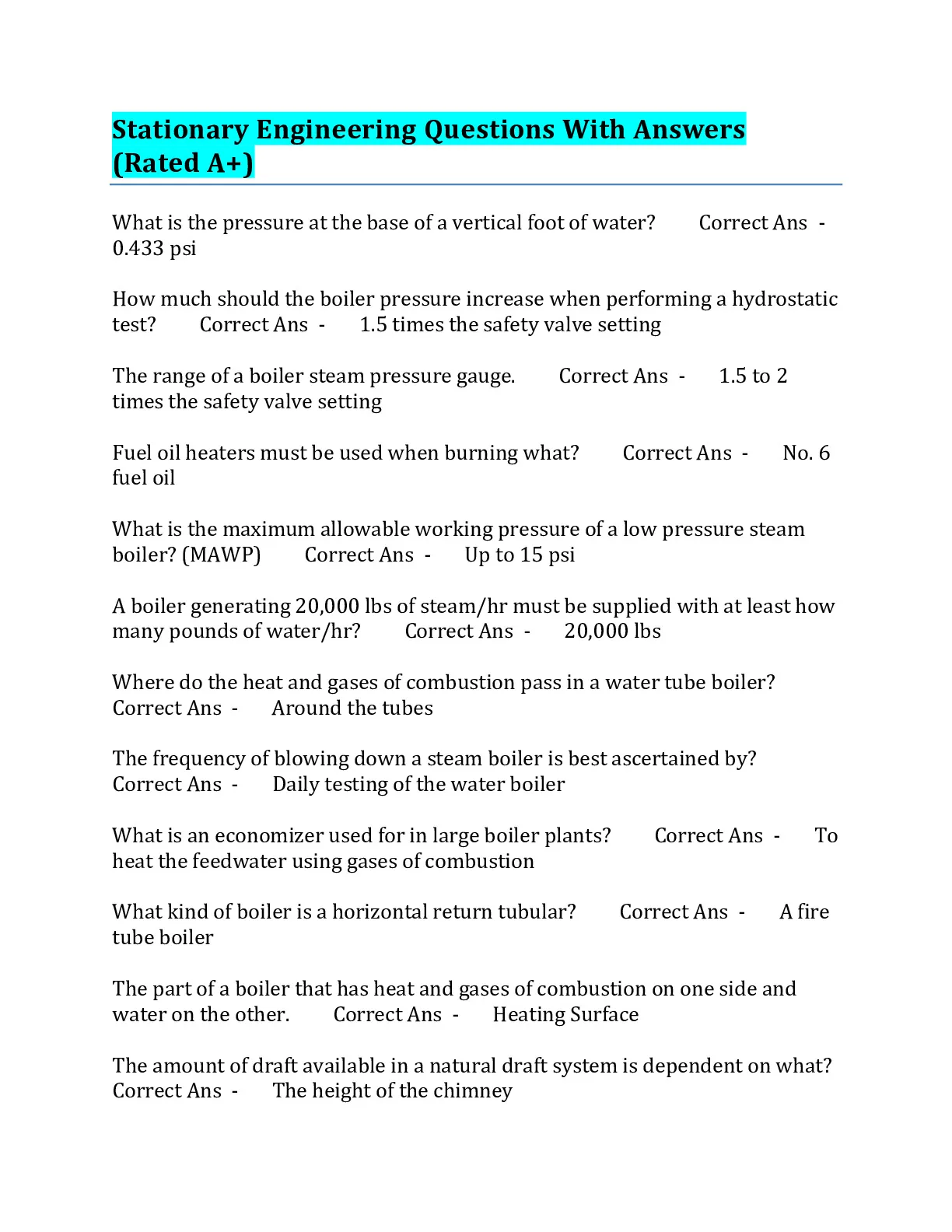 Stationary Engineering Questions With Answers (Rated A+)

What is the pressure at the base of a vertical foot of water? Correct Ans - 0.433 psi

How much should the boiler pressure increase when performing a hydrostatic test? Correct Ans - 1.5 times the safety valve setting

The range of a boiler steam pressure gauge. Correct Ans - 1.5 to 2 times the safety valve setting

Fuel oil heaters must be used when burning what? Correct Ans - No. 6 fuel oil

What is the maximum allowable working pressure of a low pressure steam boiler? (MAWP) Correct Ans - Up to 15 psi

A boiler generating 20,000 lbs of steam/hr must be supplied with at least how many pounds of water/hr? Correct Ans - 20,000 lbs

Where do the heat and gases of combustion pass in a water tube boiler? Correct Ans - Around the tubes

The frequency of blowing down a steam boiler is best ascertained by? Correct Ans - Daily testing of the water boiler

What is an economizer used for in large boiler plants? Correct Ans - To heat the feedwater using gases of combustion

What kind of boiler is a horizontal return tubular? Correct Ans - A fire tube boiler

The part of a boiler that has heat and gases of combustion on one side and water on the other. Correct Ans - Heating Surface

The amount of draft available in a natural draft system is dependent on what? Correct Ans - The height of the chimney